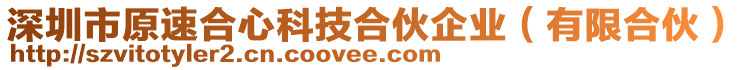 深圳市原速合心科技合伙企业（有限合伙）
http://szvitotyler2.cn.coovee.com